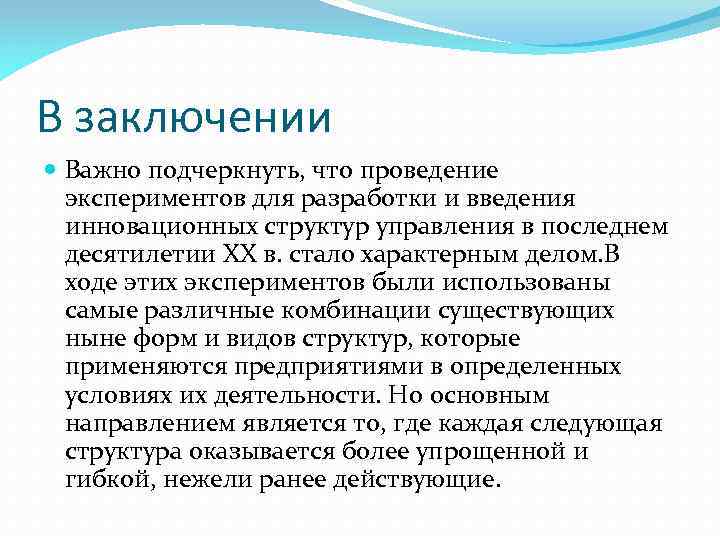 В заключении

Важно подчеркнуть, что проведение экспериментов для разработки и введения инновационных структур управления в последнем десятилетии XX в. стало характерным делом.В ходе этих экспериментов были использованы самые различные комбинации существующих ныне форм и видов структур, которые применяются предприятиями в определенных условиях их деятельности. Но основным направлением является то, где каждая следующая структура оказывается более упрощенной и гибкой, нежели ранее действующие.